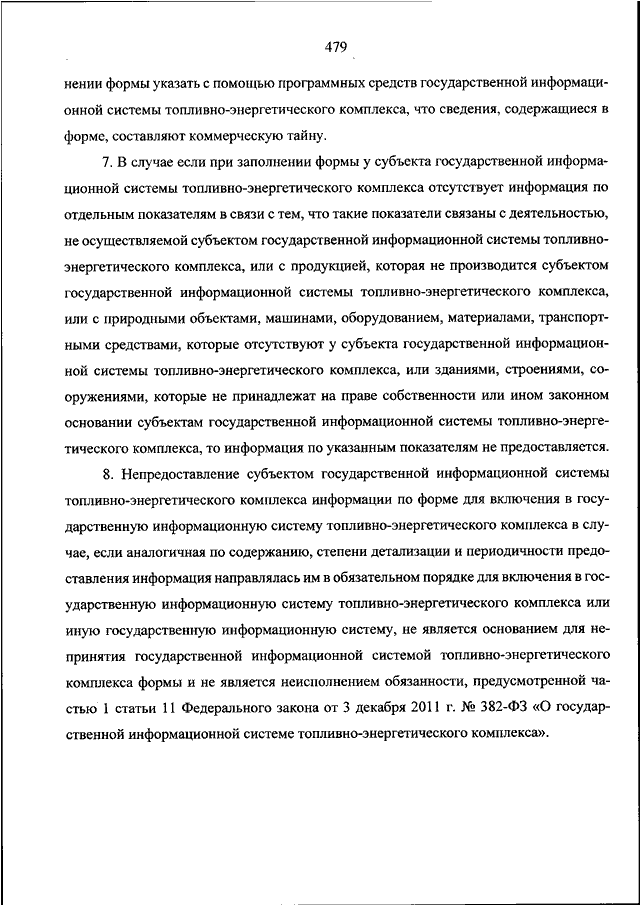 479

нении формы указать с помощью программных средств государственной информационной системы топливно-энергетического комплекса, что сведения, содержащиеся в форме, составляют коммерческую тайну.

7. В случае если при заполнении формы у субъекта государственной информационной системы топливно-энергетического комплекса отсутствует информация по отдельным показателям в связи с тем, что такие показатели связаны с деятельностью, не осуществляемой субъектом государственной информационной системы топливно-энергетического комплекса, или с продукцией, которая не производится субъектом государственной информационной системы топливно-энергетического комплекса, или с природными объектами, машинами, оборудованием, материалами, транспортными средствами, которые отсутствуют у субъекта государственной информационной системы топливно-энергетического комплекса, или зданиями, строениями, сооружениями, которые не принадлежат на праве собственности или ином законном основании субъектам государственной информационной системы топливно-энергетического комплекса, то информация по указанным показателям не предоставляется.

8. Непредоставление субъектом государственной информационной системы топливно-энергетического комплекса информации по форме для включения в государственную информационную систему топливно-энергетического комплекса в случае, если аналогичная по содержанию, степени детализации и периодичности предоставления информация направлялась им в обязательном порядке для включения в государственную информационную систему топливно-энергетического комплекса или иную государственную информационную систему, не является основанием для непринятия государственной информационной системой топливно-энергетического комплекса формы и не является неисполнением обязанности, предусмотренной частью 1 статьи 11 Федерального закона от 3 декабря 2011 г. № 382-ФЗ «О государственной информационной системе топливно-энергетического комплекса».